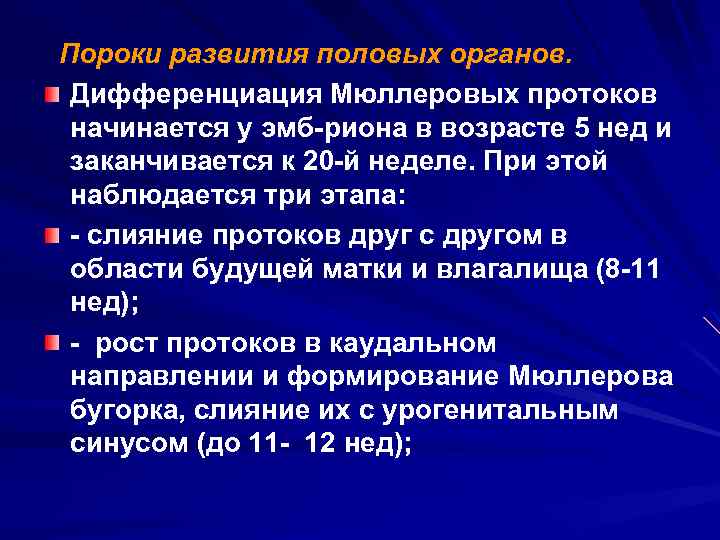 Пороки развития половых органов.

• Дифференциация Мюллеровых протоков начинается у эмб-риона в возрасте 5 нед и заканчивается к 20-й неделе. При этой наблюдается три этапа:

• - слияние протоков друг с другом в области будущей матки и влагалища (8-11 нед);

• - рост протоков в каудальном направлении и формирование Мюллерова бугорка, слияние их с урогенитальным синусом (до 11- 12 нед);